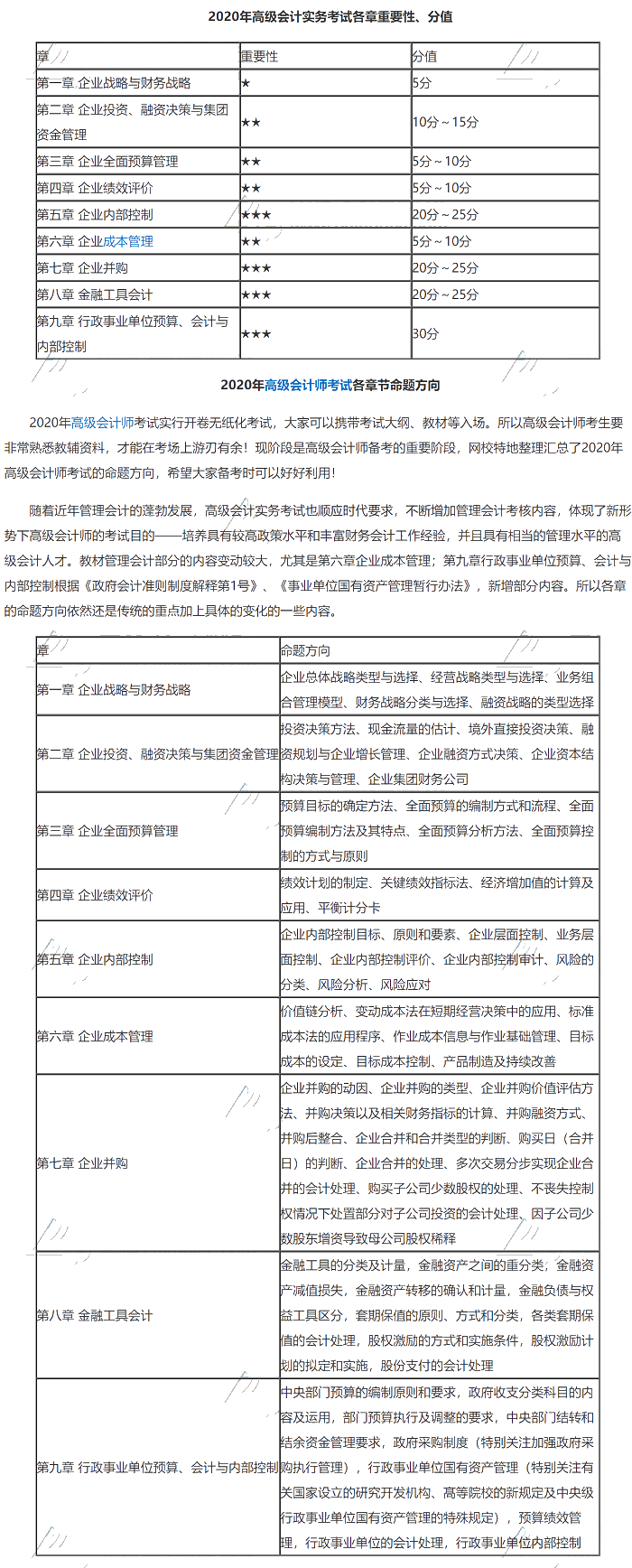 2020年高级会计实务考试各章重要性、分值

| 章 | 重要性 | 分值 |
|---|---|---|
| 第一章 企业战略与财务战略 | ★ | 5分 |
| 第二章 企业投资、融资决策与集团资金管理 | ★★ | 10分～15分 |
| 第三章 企业全面预算管理 | ★★ | 5分～10分 |
| 第四章 企业绩效评价 | ★★ | 5分～10分 |
| 第五章 企业内部控制 | ★★★ | 20分～25分 |
| 第六章 企业成本管理 | ★★ | 5分～10分 |
| 第七章 企业并购 | ★★★ | 20分～25分 |
| 第八章 金融工具会计 | ★★★ | 20分～25分 |
| 第九章 行政事业单位预算、会计与内部控制 | ★★★ | 30分 |

2020年高级会计师考试各章节命题方向

2020年高级会计师考试实行开卷无纸化考试，大家可以携带考试大纲、教材等入场。所以高级会计师考生要非常熟悉教辅资料，才能在考场上游刃有余！现阶段是高级会计师备考的重要阶段，网校特地整理汇总了2020年高级会计师考试的命题方向，希望大家备考时可以好好利用！

随着近年管理会计的蓬勃发展，高级会计实务考试也顺应时代要求，不断增加管理会计考核内容，体现了新形势下高级会计师的考试目的——培养具有较高政策水平和丰富财务会计工作经验，并且具有相当的管理水平的高级会计人才。教材管理会计部分的内容变动较大，尤其是第六章企业成本管理；第九章行政事业单位预算、会计与内部控制根据《政府会计准则制度解释第1号》、《事业单位国有资产管理暂行办法》，新增部分内容。所以各章的命题方向依然还是传统的重点加上具体的变化的一些内容。

| 章 | 命题方向 |
|---|---|
| 第一章 企业战略与财务战略 | 企业总体战略类型与选择、经营战略类型与选择、业务组合管理模型、财务战略分类与选择、融资战略的类型选择 |
| 第二章 企业投资、融资决策与集团资金管理 | 投资决策方法、现金流量的估计、境外直接投资决策、融资规划与企业增长管理、企业融资方式决策、企业资本结构决策与管理、企业集团财务公司 |
| 第三章 企业全面预算管理 | 预算目标的确定方法、全面预算的编制方式和流程、全面预算编制方法及其特点、全面预算分析方法、全面预算控制的方式与原则 |
| 第四章 企业绩效评价 | 绩效计划的制定、关键绩效指标法、经济增加值的计算及应用、平衡计分卡 |
| 第五章 企业内部控制 | 企业内部控制目标、原则和要素、企业层面控制、业务层面控制、企业内部控制评价、企业内部控制审计、风险的分类、风险分析、风险应对 |
| 第六章 企业成本管理 | 价值链分析、变动成本法在短期经营决策中的应用、标准成本法的应用程序、作业成本信息与作业基础管理、目标成本的设定、目标成本控制、产品制造及持续改善 |
| 第七章 企业并购 | 企业并购的动因、企业并购的类型、企业并购价值评估方法、并购决策以及相关财务指标的计算、并购融资方式、并购后整合、企业合并和合并类型的判断、购买日（合并日）的判断、企业合并的处理、多次交易分步实现企业合并的会计处理、购买子公司少数股权的处理、不丧失控制权情况下处置部分对子公司投资的会计处理、因子公司少数股东增资导致母公司股权稀释 |
| 第八章 金融工具会计 | 金融工具的分类及计量，金融资产之间的重分类，金融资产减值损失，金融资产转移的确认和计量，金融负债与权益工具区分，套期保值的原则、方式和分类，各类套期保值的会计处理，股权激励的方式和实施条件，股权激励计划的拟定和实施，股份支付的会计处理 |
| 第九章 行政事业单位预算、会计与内部控制 | 中央部门预算的编制原则和要求，政府收支分类科目的内容及运用，部门预算执行及调整的要求，中央部门结转和结余资金管理要求，政府采购制度（特别关注加强政府采购执行管理），行政事业单位国有资产管理（特别关注有关国家设立的研究开发机构、高等院校的新规定及中央级行政事业单位国有资产管理的特殊规定），预算绩效管理，行政事业单位的会计处理，行政事业单位内部控制 |